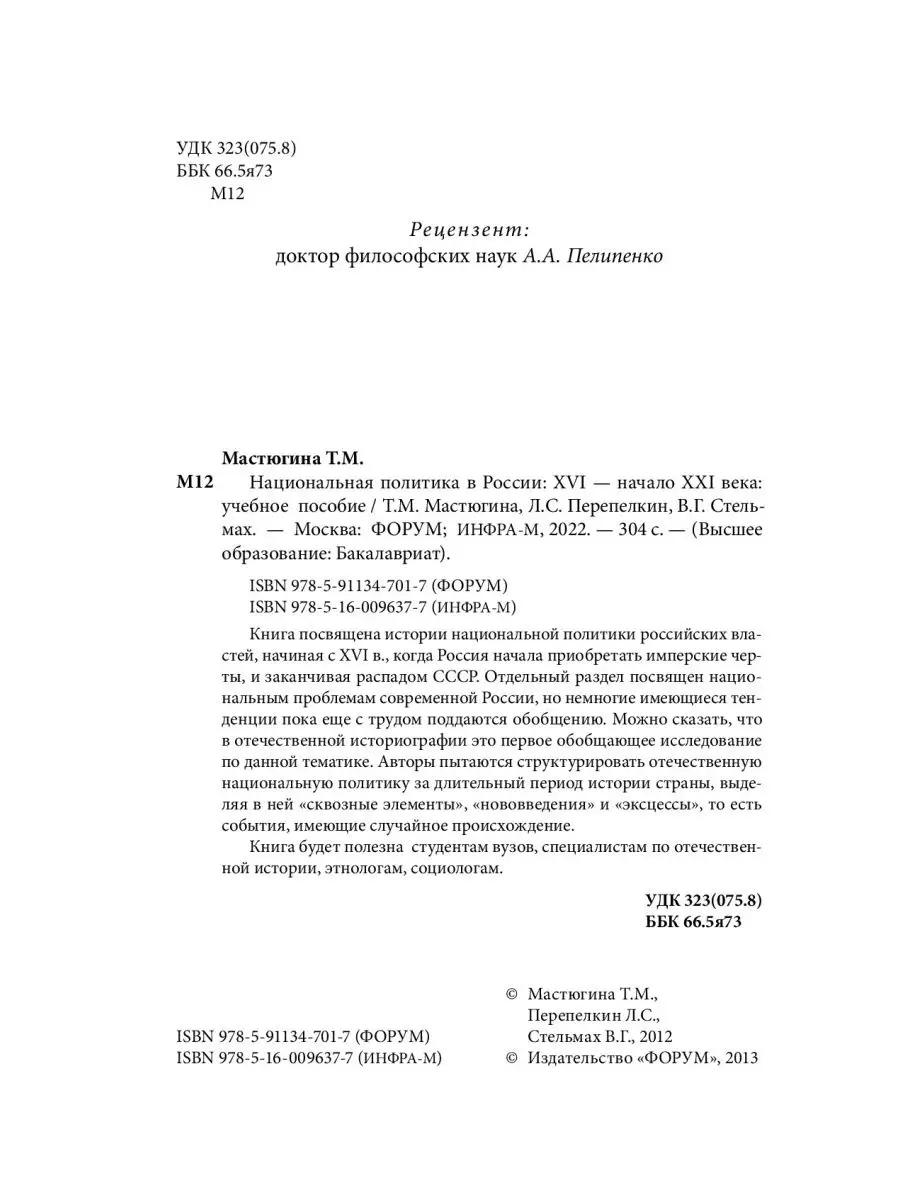 УДК 323(075.8)
ББК 66.5я73
М12

Рецензент:
доктор философских наук А.А. Пелипенко

Мастюгина Т.М.
М12 Национальная политика в России: XVI — начало XXI века: учебное пособие / Т.М. Мастюгина, Л.С. Перепелкин, В.Г. Стельмах. — Москва: ФОРУМ; ИНФРА-М, 2022. — 304 с. — (Высшее образование: Бакалавриат).

ISBN 978-5-91134-701-7 (ФОРУМ)
ISBN 978-5-16-009637-7 (ИНФРА-М)

Книга посвящена истории национальной политики российских властей, начиная с XVI в., когда Россия начала приобретать имперские черты, и заканчивая распадом СССР. Отдельный раздел посвящен национальным проблемам современной России, но немногие имеющиеся тенденции пока еще с трудом поддаются обобщению. Можно сказать, что в отечественной историографии это первое обобщающее исследование по данной тематике. Авторы пытаются структурировать отечественную национальную политику за длительный период истории страны, выделяя в ней «сквозные элементы», «нововведения» и «эксцессы», то есть события, имеющие случайное происхождение.

Книга будет полезна студентам вузов, специалистам по отечественной истории, этнологам, социологам.

УДК 323(075.8)
ББК 66.5я73

ISBN 978-5-91134-701-7 (ФОРУМ)
ISBN 978-5-16-009637-7 (ИНФРА-М)

© Мастюгина Т.М., Перепелкин Л.С., Стельмах В.Г., 2012
© Издательство «ФОРУМ», 2013